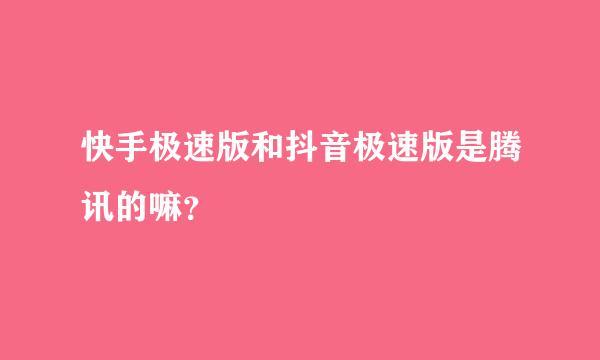 快手极速版和抖音极速版是腾讯的嘛?